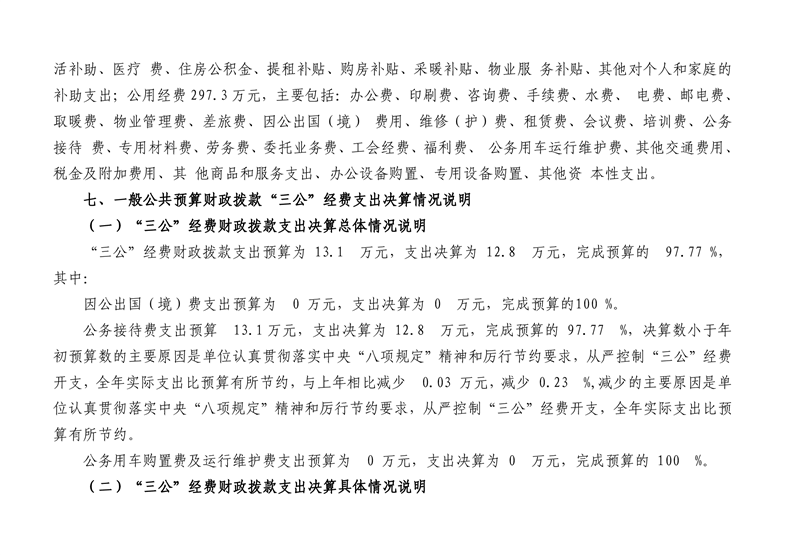 活补助、医疗 费、住房公积金、提租补贴、购房补贴、采暖补贴、物业服 务补贴、其他对个人和家庭的补助支出；公用经费 297.3 万元，主要包括：办公费、印刷费、咨询费、手续费、水费、 电费、邮电费、取暖费、物业管理费、差旅费、因公出国（境） 费用、维修（护）费、租赁费、会议费、培训费、公务接待 费、专用材料费、劳务费、委托业务费、工会经费、福利费、 公务用车运行维护费、其他交通费用、税金及附加费用、其 他商品和服务支出、办公设备购置、专用设备购置、其他资 本性支出。

七、一般公共预算财政拨款“三公”经费支出决算情况说明

（一）“三公”经费财政拨款支出决算总体情况说明

“三公”经费财政拨款支出预算为 13.1 万元，支出决算为 12.8 万元，完成预算的 97.77 %，其中：

因公出国（境）费支出预算为 0 万元，支出决算为 0 万元，完成预算的100 %。

公务接待费支出预算 13.1 万元，支出决算为 12.8 万元，完成预算的 97.77 %，决算数小于年初预算数的主要原因是单位认真贯彻落实中央“八项规定”精神和厉行节约要求，从严控制“三公”经费开支，全年实际支出比预算有所节约，与上年相比减少 0.03 万元，减少 0.23 %,减少的主要原因是单位认真贯彻落实中央“八项规定”精神和厉行节约要求，从严控制“三公”经费开支，全年实际支出比预算有所节约。

公务用车购置费及运行维护费支出预算为 0 万元，支出决算为 0 万元，完成预算的 100 %。

（二）“三公”经费财政拨款支出决算具体情况说明